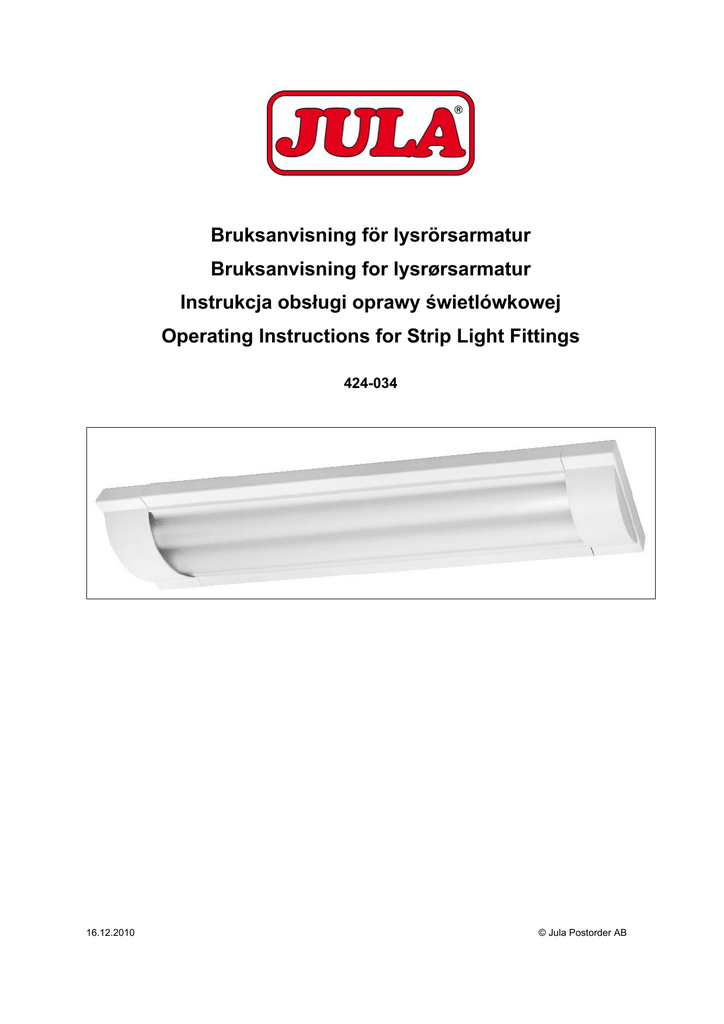 JULA®

Bruksanvisning för lysrörsarmatur

Bruksanvisning for lysrørsarmatur

Instrukcja obsługi oprawy świetlówkowej

Operating Instructions for Strip Light Fittings

424-034

16.12.2010

© Jula Postorder AB